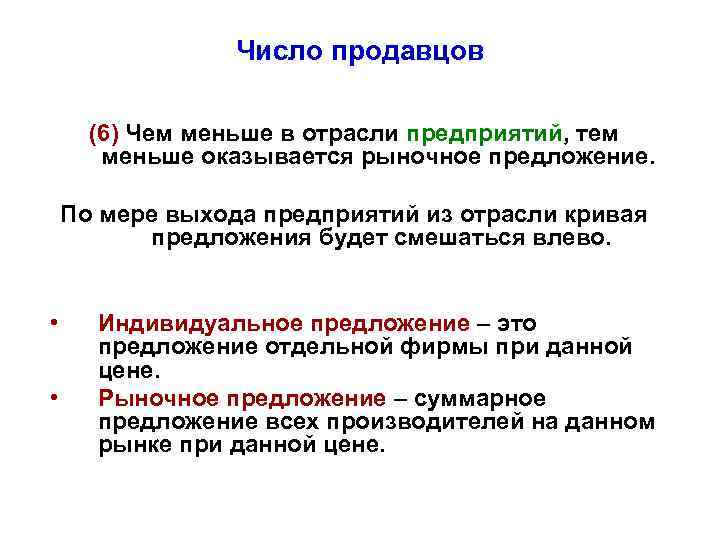 Число продавцов

(6) Чем меньше в отрасли предприятий, тем меньше оказывается рыночное предложение.

По мере выхода предприятий из отрасли кривая предложения будет смешаться влево.

• Индивидуальное предложение – это предложение отдельной фирмы при данной цене.
• Рыночное предложение – суммарное предложение всех производителей на данном рынке при данной цене.